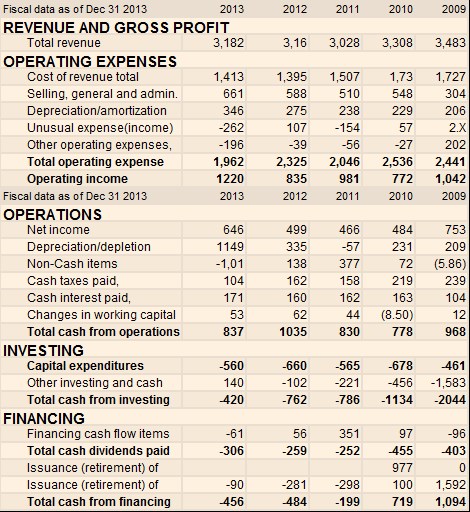 | Fiscal data as of Dec 31 2013 | 2013 | 2012 | 2011 | 2010 | 2009 |
|---|---|---|---|---|---|
| **REVENUE AND GROSS PROFIT** | | | | | |
| Total revenue | 3,182 | 3,16 | 3,028 | 3,308 | 3,483 |
| **OPERATING EXPENSES** | | | | | |
| Cost of revenue total | 1,413 | 1,395 | 1,507 | 1,73 | 1,727 |
| Selling, general and admin. | 661 | 588 | 510 | 548 | 304 |
| Depreciation/amortization | 346 | 275 | 238 | 229 | 206 |
| Unusual expense(income) | -262 | 107 | -154 | 57 | 2.X |
| Other operating expenses, | -196 | -39 | -56 | -27 | 202 |
| **Total operating expense** | **1,962** | **2,325** | **2,046** | **2,536** | **2,441** |
| **Operating income** | **1220** | **835** | **981** | **772** | **1,042** |
| Fiscal data as of Dec 31 2013 | 2013 | 2012 | 2011 | 2010 | 2009 |
| **OPERATIONS** | | | | | |
| Net income | 646 | 499 | 466 | 484 | 753 |
| Depreciation/depletion | 1149 | 335 | -57 | 231 | 209 |
| Non-Cash items | -1,01 | 138 | 377 | 72 | (5.86) |
| Cash taxes paid, | 104 | 162 | 158 | 219 | 239 |
| Cash interest paid, | 171 | 160 | 162 | 163 | 104 |
| Changes in working capital | 53 | 62 | 44 | (8.50) | 12 |
| **Total cash from operations** | **837** | **1035** | **830** | **778** | **968** |
| **INVESTING** | | | | | |
| **Capital expenditures** | **-560** | **-660** | **-565** | **-678** | **-461** |
| Other investing and cash | 140 | -102 | -221 | -456 | -1,583 |
| **Total cash from investing** | **-420** | **-762** | **-786** | **-1134** | **-2044** |
| **FINANCING** | | | | | |
| Financing cash flow items | -61 | 56 | 351 | 97 | -96 |
| **Total cash dividends paid** | **-306** | **-259** | **-252** | **-455** | **-403** |
| Issuance (retirement) of | | | | 977 | 0 |
| Issuance (retirement) of | -90 | -281 | -298 | 100 | 1,592 |
| **Total cash from financing** | **-456** | **-484** | **-199** | **719** | **1,094** |